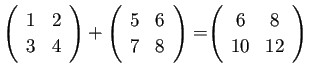 $\begin{pmatrix} 1 & 2 \\ 3 & 4 \end{pmatrix} + \begin{pmatrix} 5 & 6 \\ 7 & 8 \end{pmatrix} = \begin{pmatrix} 6 & 8 \\ 10 & 12 \end{pmatrix}$